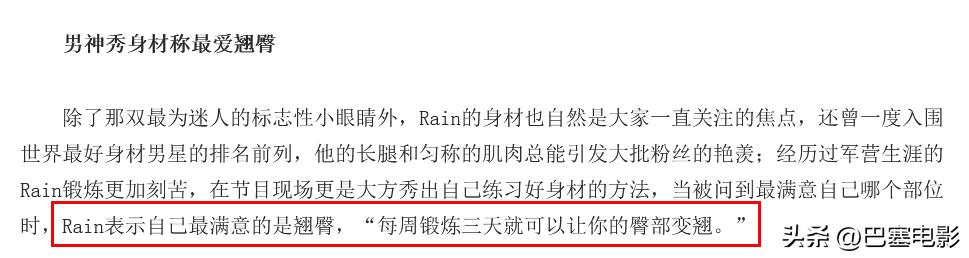 男神秀身材称最爱翘臀

除了那双最为迷人的标志性小眼睛外，Rain的身材也自然是大家一直关注的焦点，还曾一度入围世界最好身材男星的排名前列，他的长腿和匀称的肌肉总能引发大批粉丝的艳羡；经历过军营生涯的Rain锻炼更加刻苦，在节目现场更是大方秀出自己练习好身材的方法，当被问到最满意自己哪个部位时，Rain表示自己最满意的是翘臀，“每周锻炼三天就可以让你的臀部变翘。”

头条 @巴塞电影